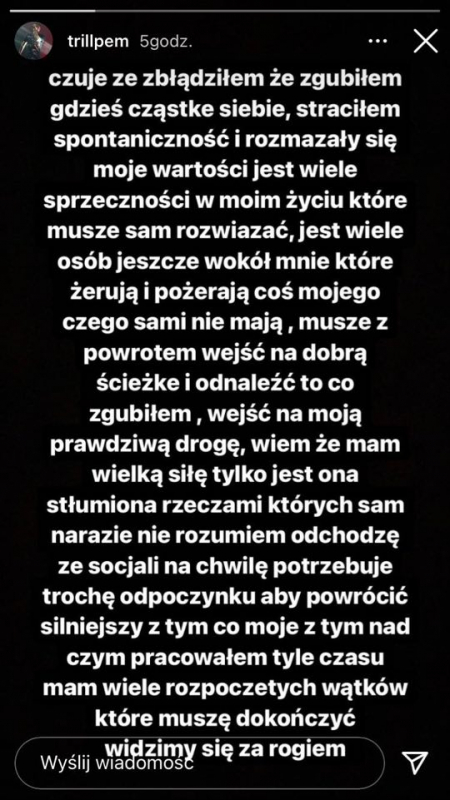 trillpem 5godz.

czuje ze zbłądziłem że zgubiłem gdzieś cząstke siebie, straciłem spontaniczność i rozmazały się moje wartości jest wiele sprzeczności w moim życiu które musze sam rozwiazać, jest wiele osób jeszcze wokół mnie które żerują i pożerają coś mojego czego sami nie mają , musze z powrotem wejść na dobrą ścieżke i odnaleźć to co zgubiłem , wejść na moją prawdziwą drogę, wiem że mam wielką siłę tylko jest ona stłumiona rzeczami których sam narazie nie rozumiem odchodzę ze socjali na chwilę potrzebuje trochę odpoczynku aby powrócić silniejszy z tym co moje z tym nad czym pracowałem tyle czasu mam wiele rozpoczetych wątków które muszę dokończyć widzimy się za rogiem

Wyślij wiadomość